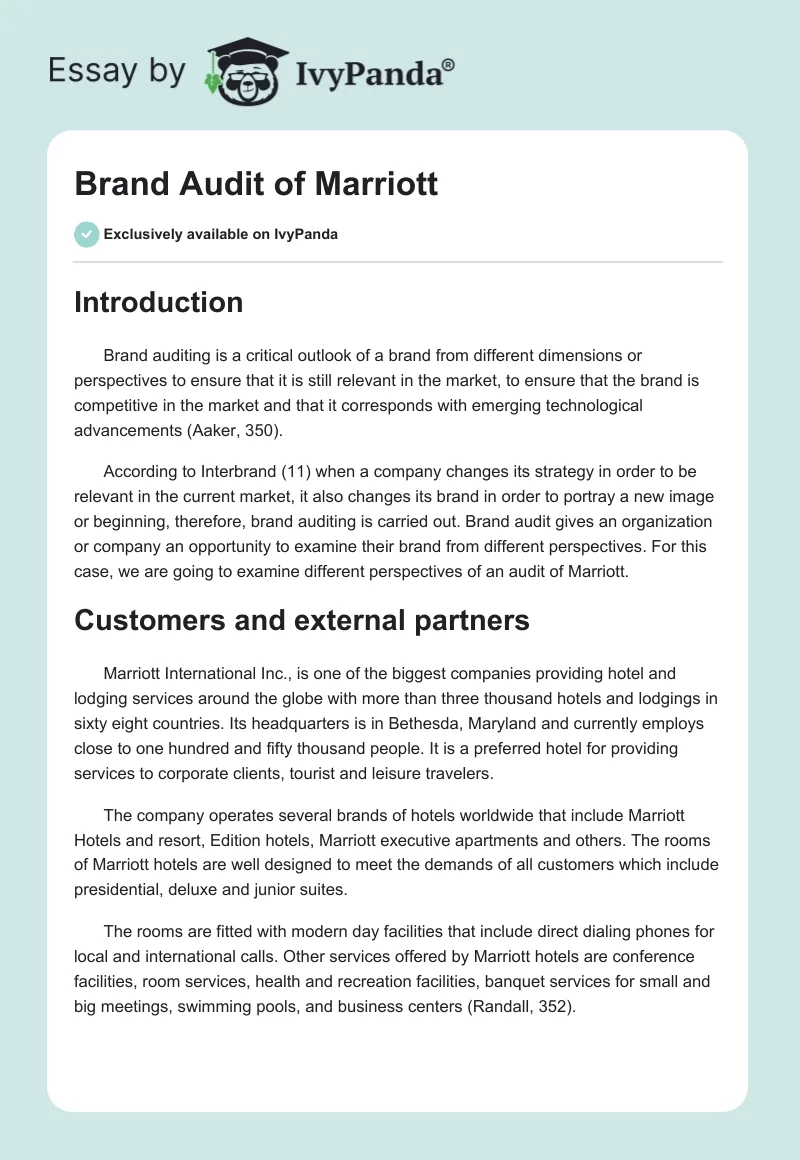 Essay by IvyPanda®

Brand Audit of Marriott

Exclusively available on IvyPanda

Introduction

Brand auditing is a critical outlook of a brand from different dimensions or perspectives to ensure that it is still relevant in the market, to ensure that the brand is competitive in the market and that it corresponds with emerging technological advancements (Aaker, 350).

According to Interbrand (11) when a company changes its strategy in order to be relevant in the current market, it also changes its brand in order to portray a new image or beginning, therefore, brand auditing is carried out. Brand audit gives an organization or company an opportunity to examine their brand from different perspectives. For this case, we are going to examine different perspectives of an audit of Marriott.

Customers and external partners

Marriott International Inc., is one of the biggest companies providing hotel and lodging services around the globe with more than three thousand hotels and lodgings in sixty eight countries. Its headquarters is in Bethesda, Maryland and currently employs close to one hundred and fifty thousand people. It is a preferred hotel for providing services to corporate clients, tourist and leisure travelers.

The company operates several brands of hotels worldwide that include Marriott Hotels and resort, Edition hotels, Marriott executive apartments and others. The rooms of Marriott hotels are well designed to meet the demands of all customers which include presidential, deluxe and junior suites.

The rooms are fitted with modern day facilities that include direct dialing phones for local and international calls. Other services offered by Marriott hotels are conference facilities, room services, health and recreation facilities, banquet services for small and big meetings, swimming pools, and business centers (Randall, 352).